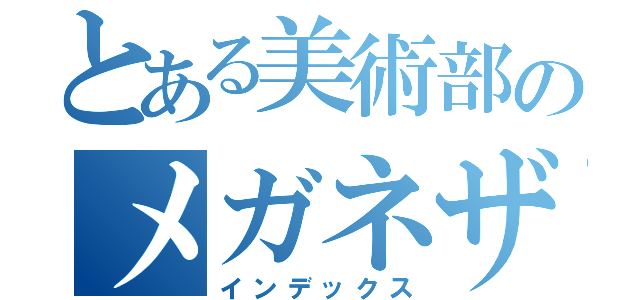 とある美術部の
メガネザ
インデックス